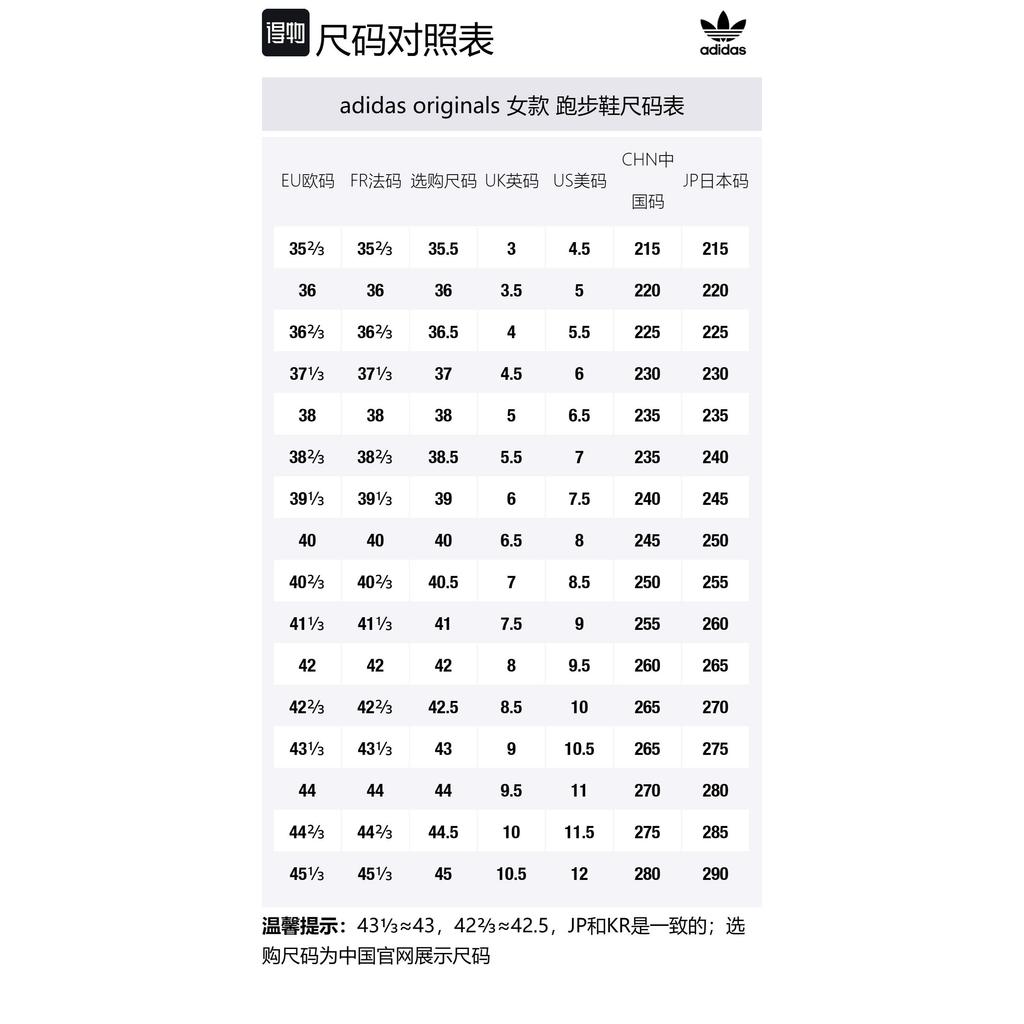 得物 尺码对照表

adidas

adidas originals 女款 跑步鞋尺码表

| EU欧码 | FR法码 | 选购尺码 | UK英码 | US美码 | CHN中国码 | JP日本码 |
|---|---|---|---|---|---|---|
| 35⅔ | 35⅔ | 35.5 | 3 | 4.5 | 215 | 215 |
| 36 | 36 | 36 | 3.5 | 5 | 220 | 220 |
| 36⅔ | 36⅔ | 36.5 | 4 | 5.5 | 225 | 225 |
| 37⅓ | 37⅓ | 37 | 4.5 | 6 | 230 | 230 |
| 38 | 38 | 38 | 5 | 6.5 | 235 | 235 |
| 38⅔ | 38⅔ | 38.5 | 5.5 | 7 | 235 | 240 |
| 39⅓ | 39⅓ | 39 | 6 | 7.5 | 240 | 245 |
| 40 | 40 | 40 | 6.5 | 8 | 245 | 250 |
| 40⅔ | 40⅔ | 40.5 | 7 | 8.5 | 250 | 255 |
| 41⅓ | 41⅓ | 41 | 7.5 | 9 | 255 | 260 |
| 42 | 42 | 42 | 8 | 9.5 | 260 | 265 |
| 42⅔ | 42⅔ | 42.5 | 8.5 | 10 | 265 | 270 |
| 43⅓ | 43⅓ | 43 | 9 | 10.5 | 265 | 275 |
| 44 | 44 | 44 | 9.5 | 11 | 270 | 280 |
| 44⅔ | 44⅔ | 44.5 | 10 | 11.5 | 275 | 285 |
| 45⅓ | 45⅓ | 45 | 10.5 | 12 | 280 | 290 |

温馨提示：43⅓≈43，42⅔≈42.5，JP和KR是一致的；选购尺码为中国官网展示尺码